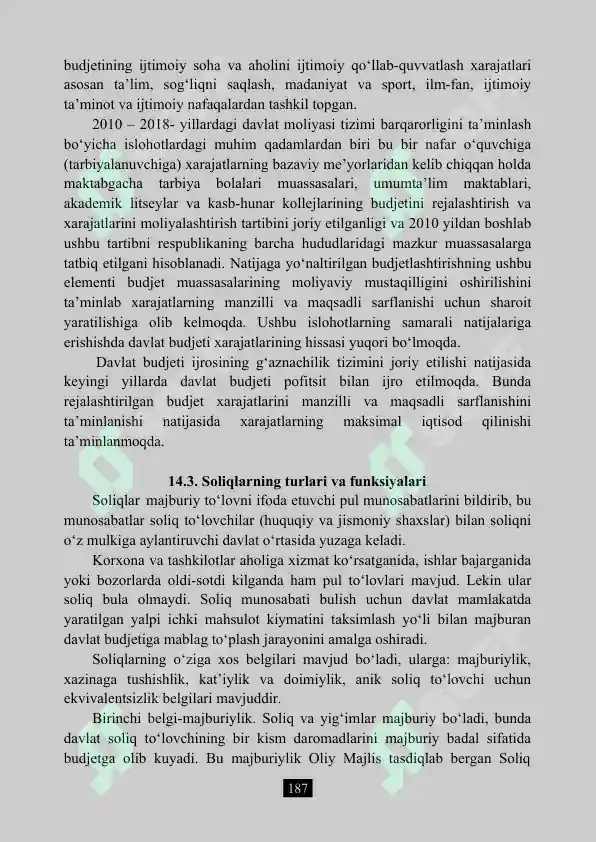 budjetining ijtimoiy soha va aholini ijtimoiy qo‘llab-quvvatlash xarajatlari asosan ta’lim, sog‘liqni saqlash, madaniyat va sport, ilm-fan, ijtimoiy ta’minot va ijtimoiy nafaqalardan tashkil topgan.

2010 – 2018- yillardagi davlat moliyasi tizimi barqarorligini ta’minlash bo‘yicha islohotlardagi muhim qadamlardan biri bu bir nafar o‘quvchiga (tarbiyalanuvchiga) xarajatlarning bazaviy me’yorlaridan kelib chiqqan holda maktabgacha tarbiya bolalari muassasalari, umumta’lim maktablari, akademik litseylar va kasb-hunar kollejlarining budjetini rejalashtirish va xarajatlarini moliyalashtirish tartibini joriy etilganligi va 2010 yildan boshlab ushbu tartibni respublikaning barcha hududlaridagi mazkur muassasalarga tatbiq etilgani hisoblanadi. Natijaga yo‘naltirilgan budjetlashtirishning ushbu elementi budjet muassasalarining moliyaviy mustaqilligini oshirilishini ta’minlab xarajatlarning manzilli va maqsadli sarflanishi uchun sharoit yaratilishiga olib kelmoqda. Ushbu islohotlarning samarali natijalariga erishishda davlat budjeti xarajatlarining hissasi yuqori bo‘lmoqda.

Davlat budjeti ijrosining g‘aznachilik tizimini joriy etilishi natijasida keyingi yillarda davlat budjeti pofitsit bilan ijro etilmoqda. Bunda rejalashtirilgan budjet xarajatlarini manzilli va maqsadli sarflanishini ta’minlanishi natijasida xarajatlarning maksimal iqtisod qilinishi ta’minlanmoqda.

14.3. Soliqlarning turlari va funksiyalari

Soliqlar majburiy to‘lovni ifoda etuvchi pul munosabatlarini bildirib, bu munosabatlar soliq to‘lovchilar (huquqiy va jismoniy shaxslar) bilan soliqni o‘z mulkiga aylantiruvchi davlat o‘rtasida yuzaga keladi.

Korxona va tashkilotlar aholiga xizmat ko‘rsatganida, ishlar bajarganida yoki bozorlarda oldi-sotdi kilganda ham pul to‘lovlari mavjud. Lekin ular soliq bula olmaydi. Soliq munosabati bulish uchun davlat mamlakatda yaratilgan yalpi ichki mahsulot kiymatini taksimlash yo‘li bilan majburan davlat budjetiga mablag to‘plash jarayonini amalga oshiradi.

Soliqlarning o‘ziga xos belgilari mavjud bo‘ladi, ularga: majburiylik, xazinaga tushishlik, kat’iylik va doimiylik, anik soliq to‘lovchi uchun ekvivalentsizlik belgilari mavjuddir.

Birinchi belgi-majburiylik. Soliq va yig‘imlar majburiy bo‘ladi, bunda davlat soliq to‘lovchining bir kism daromadlarini majburiy badal sifatida budjetga olib kuyadi. Bu majburiylik Oliy Majlis tasdiqlab bergan Soliq

187